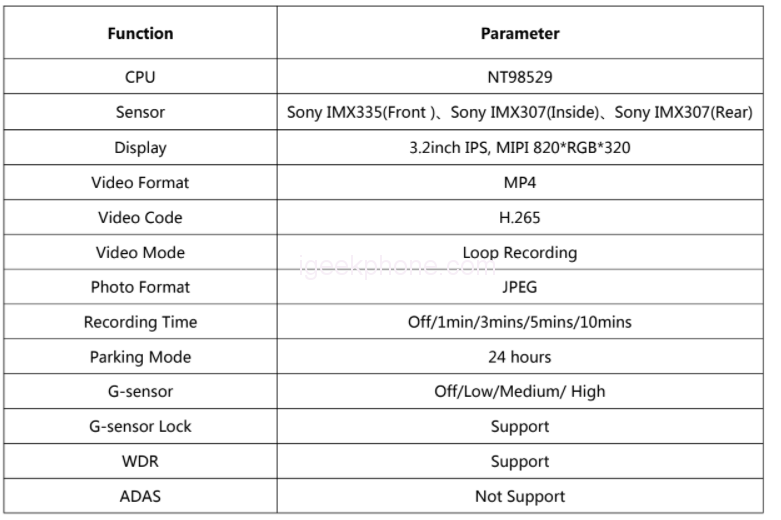 | Function | Parameter |
|---|---|
| CPU | NT98529 |
| Sensor | Sony IMX335(Front )、Sony IMX307(Inside)、Sony IMX307(Rear) |
| Display | 3.2inch IPS, MIPI 820*RGB*320 |
| Video Format | MP4 |
| Video Code | H.265 |
| Video Mode | Loop Recording |
| Photo Format | JPEG |
| Recording Time | Off/1min/3mins/5mins/10mins |
| Parking Mode | 24 hours |
| G-sensor | Off/Low/Medium/ High |
| G-sensor Lock | Support |
| WDR | Support |
| ADAS | Not Support |

igeekphone.com